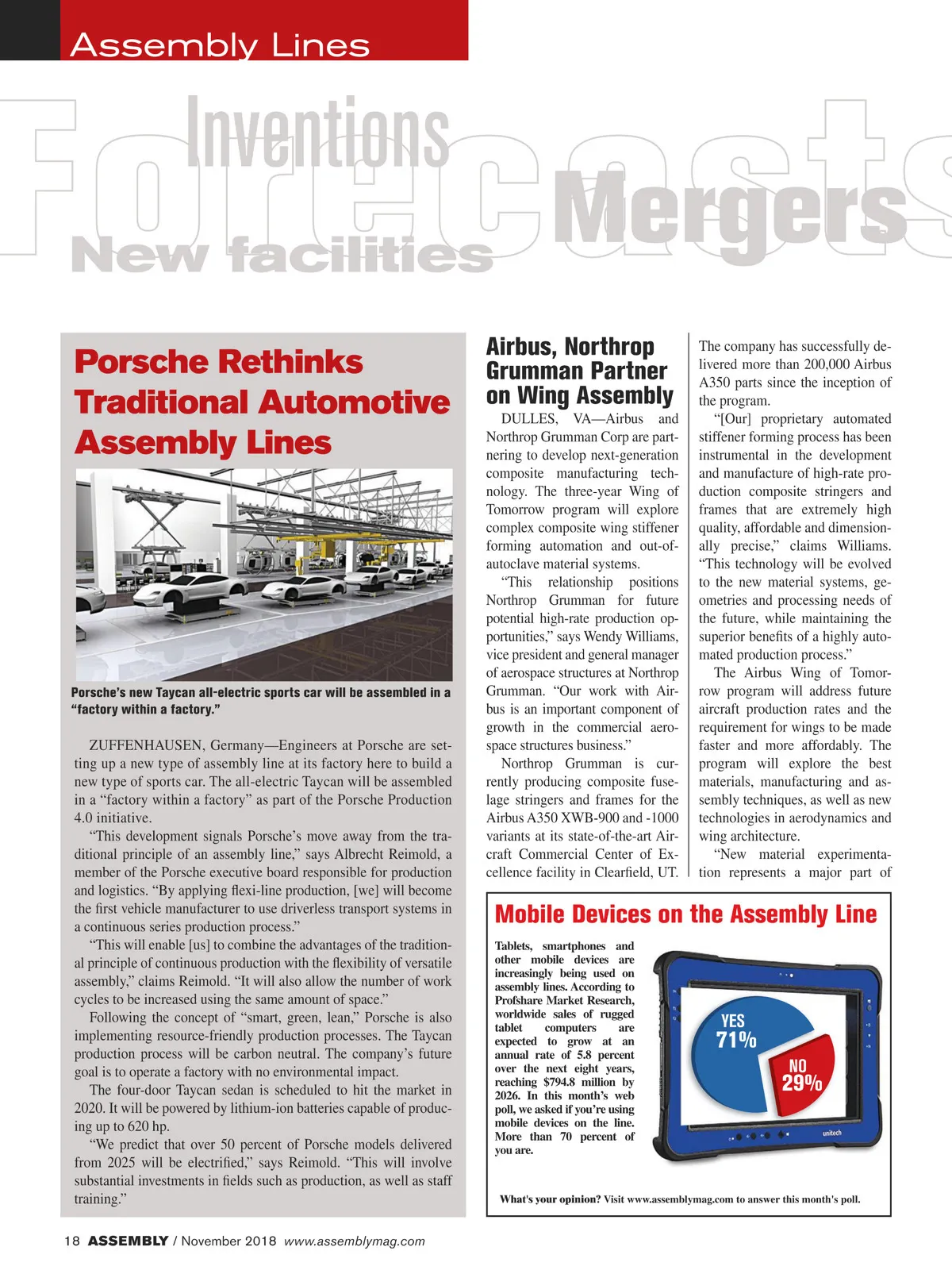 Assembly Lines

Forecasts
Inventions
Mergers
New facilities

Porsche Rethinks Traditional Automotive Assembly Lines

Porsche's new Taycan all-electric sports car will be assembled in a "factory within a factory."

ZUFFENHAUSEN, Germany—Engineers at Porsche are setting up a new type of assembly line at its factory here to build a new type of sports car. The all-electric Taycan will be assembled in a "factory within a factory" as part of the Porsche Production 4.0 initiative.

"This development signals Porsche's move away from the traditional principle of an assembly line," says Albrecht Reimold, a member of the Porsche executive board responsible for production and logistics. "By applying flexi-line production, [we] will become the first vehicle manufacturer to use driverless transport systems in a continuous series production process."

"This will enable [us] to combine the advantages of the traditional principle of continuous production with the flexibility of versatile assembly," claims Reimold. "It will also allow the number of work cycles to be increased using the same amount of space."

Following the concept of "smart, green, lean," Porsche is also implementing resource-friendly production processes. The Taycan production process will be carbon neutral. The company's future goal is to operate a factory with no environmental impact.

The four-door Taycan sedan is scheduled to hit the market in 2020. It will be powered by lithium-ion batteries capable of producing up to 620 hp.

"We predict that over 50 percent of Porsche models delivered from 2025 will be electrified," says Reimold. "This will involve substantial investments in fields such as production, as well as staff training."

Airbus, Northrop Grumman Partner on Wing Assembly

DULLES, VA—Airbus and Northrop Grumman Corp are partnering to develop next-generation composite manufacturing technology. The three-year Wing of Tomorrow program will explore complex composite wing stiffener forming automation and out-of-autoclave material systems.

"This relationship positions Northrop Grumman for future potential high-rate production opportunities," says Wendy Williams, vice president and general manager of aerospace structures at Northrop Grumman. "Our work with Airbus is an important component of growth in the commercial aerospace structures business."

Northrop Grumman is currently producing composite fuselage stringers and frames for the Airbus A350 XWB-900 and -1000 variants at its state-of-the-art Aircraft Commercial Center of Excellence facility in Clearfield, UT. The company has successfully delivered more than 200,000 Airbus A350 parts since the inception of the program.

"[Our] proprietary automated stiffener forming process has been instrumental in the development and manufacture of high-rate production composite stringers and frames that are extremely high quality, affordable and dimensionally precise," claims Williams. "This technology will be evolved to the new material systems, geometries and processing needs of the future, while maintaining the superior benefits of a highly automated production process."

The Airbus Wing of Tomorrow program will address future aircraft production rates and the requirement for wings to be made faster and more affordably. The program will explore the best materials, manufacturing and assembly techniques, as well as new technologies in aerodynamics and wing architecture.

"New material experimentation represents a major part of

Mobile Devices on the Assembly Line

Tablets, smartphones and other mobile devices are increasingly being used on assembly lines. According to Profshare Market Research, worldwide sales of rugged tablet computers are expected to grow at an annual rate of 5.8 percent over the next eight years, reaching $794.8 million by 2026. In this month's web poll, we asked if you're using mobile devices on the line. More than 70 percent of you are.

YES 71%
NO 29%
unitech

What's your opinion? Visit www.assemblymag.com to answer this month's poll.

18 ASSEMBLY / November 2018 www.assemblymag.com